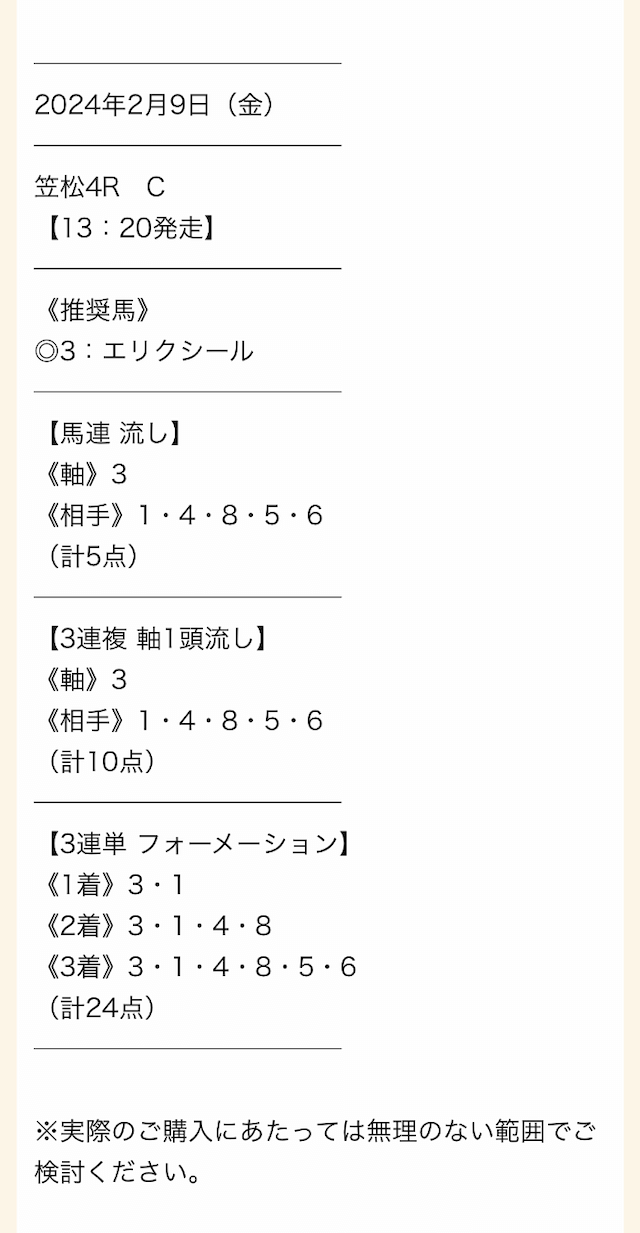 2024年2月9日（金）

笠松4R　C
【13：20発走】

《推奨馬》
◎3：エリクシール

【馬連 流し】
《軸》3
《相手》1・4・8・5・6
（計5点）

【3連複 軸1頭流し】
《軸》3
《相手》1・4・8・5・6
（計10点）

【3連単 フォーメーション】
《1着》3・1
《2着》3・1・4・8
《3着》3・1・4・8・5・6
（計24点）

※実際のご購入にあたっては無理のない範囲でご検討ください。